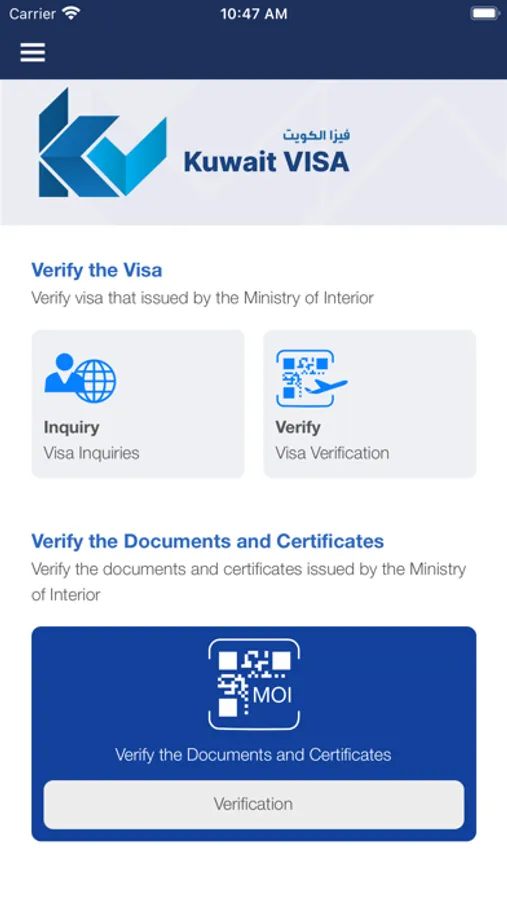 Carrier
10:47 AM

فيزا الكويت
Kuwait VISA

Verify the Visa
Verify visa that issued by the Ministry of Interior

Inquiry
Visa Inquiries

Verify
Visa Verification

Verify the Documents and Certificates
Verify the documents and certificates issued by the Ministry of Interior

MOI
Verify the Documents and Certificates

Verification